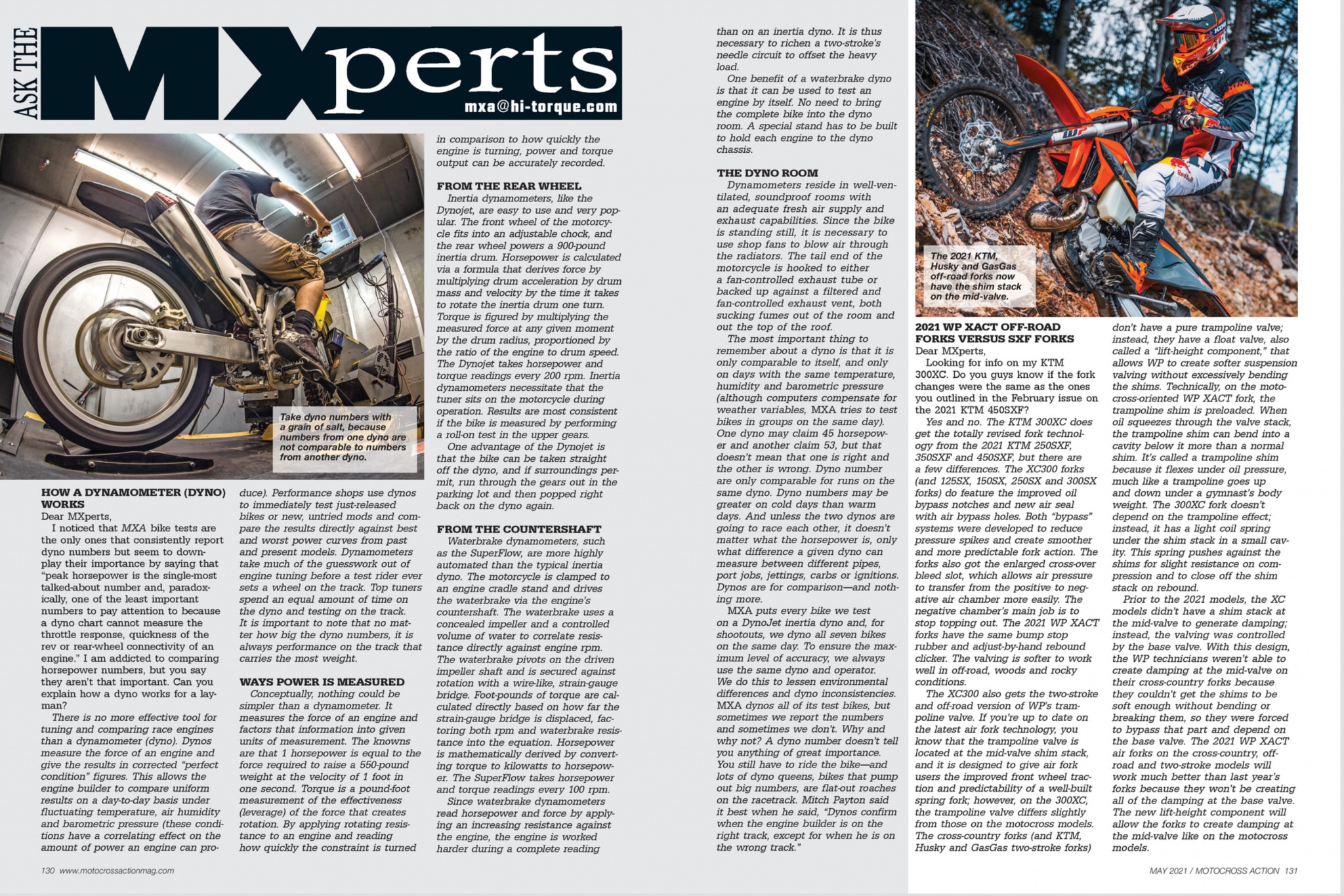 ASK THE MXperts
mxa@hi-torque.com

Take dyno numbers with a grain of salt, because numbers from one dyno are not comparable to numbers from another dyno.

HOW A DYNAMOMETER (DYNO) WORKS
Dear MXperts,
I noticed that MXA bike tests are the only ones that consistently report dyno numbers but seem to downplay their importance by saying that "peak horsepower is the single-most talked-about number and, paradoxically, one of the least important numbers to pay attention to because a dyno chart cannot measure the throttle response, quickness of the rev or rear-wheel connectivity of an engine." I am addicted to comparing horsepower numbers, but you say they aren't that important. Can you explain how a dyno works for a layman?

There is no more effective tool for tuning and comparing race engines than a dynamometer (dyno). Dynos measure the force of an engine and give the results in corrected "perfect condition" figures. This allows the engine builder to compare uniform results on a day-to-day basis under fluctuating temperature, air humidity and barometric pressure (these conditions have a correlating effect on the amount of power an engine can produce). Performance shops use dynos to immediately test just-released bikes or new, untried mods and compare the results directly against best and worst power curves from past and present models. Dynamometers take much of the guesswork out of engine tuning before a test rider ever sets a wheel on the track. Top tuners spend an equal amount of time on the dyno and testing on the track. It is important to note that no matter how big the dyno numbers, it is always performance on the track that carries the most weight.

WAYS POWER IS MEASURED
Conceptually, nothing could be simpler than a dynamometer. It measures the force of an engine and factors that information into given units of measurement. The knowns are that 1 horsepower is equal to the force required to raise a 550-pound weight at the velocity of 1 foot in one second. Torque is a pound-foot measurement of the effectiveness (leverage) of the force that creates rotation. By applying rotating resistance to an engine and reading how quickly the constraint is turned in comparison to how quickly the engine is turning, power and torque output can be accurately recorded.

FROM THE REAR WHEEL
Inertia dynamometers, like the Dynojet, are easy to use and very popular. The front wheel of the motorcycle fits into an adjustable chock, and the rear wheel powers a 900-pound inertia drum. Horsepower is calculated via a formula that derives force by multiplying drum acceleration by drum mass and velocity by the time it takes to rotate the inertia drum one turn. Torque is figured by multiplying the measured force at any given moment by the drum radius, proportioned by the ratio of the engine to drum speed. The Dynojet takes horsepower and torque readings every 200 rpm. Inertia dynamometers necessitate that the tuner sits on the motorcycle during operation. Results are most consistent if the bike is measured by performing a roll-on test in the upper gears.
One advantage of the Dynojet is that the bike can be taken straight off the dyno, and if surroundings permit, run through the gears out in the parking lot and then popped right back on the dyno again.

FROM THE COUNTERSHAFT
Waterbrake dynamometers, such as the SuperFlow, are more highly automated than the typical inertia dyno. The motorcycle is clamped to an engine cradle stand and drives the waterbrake via the engine's countershaft. The waterbrake uses a concealed impeller and a controlled volume of water to correlate resistance directly against engine rpm. The waterbrake pivots on the driven impeller shaft and is secured against rotation with a wire-like, strain-gauge bridge. Foot-pounds of torque are calculated directly based on how far the strain-gauge bridge is displaced, factoring both rpm and waterbrake resistance into the equation. Horsepower is mathematically derived by converting torque to kilowatts to horsepower. The SuperFlow takes horsepower and torque readings every 100 rpm.
Since waterbrake dynamometers read horsepower and force by applying an increasing resistance against the engine, the engine is worked harder during a complete reading than on an inertia dyno. It is thus necessary to richen a two-stroke's needle circuit to offset the heavy load.
One benefit of a waterbrake dyno is that it can be used to test an engine by itself. No need to bring the complete bike into the dyno room. A special stand has to be built to hold each engine to the dyno chassis.

THE DYNO ROOM
Dynamometers reside in well-ventilated, soundproof rooms with an adequate fresh air supply and exhaust capabilities. Since the bike is standing still, it is necessary to use shop fans to blow air through the radiators. The tail end of the motorcycle is hooked to either a fan-controlled exhaust tube or backed up against a filtered and fan-controlled exhaust vent, both sucking fumes out of the room and out the top of the roof.
The most important thing to remember about a dyno is that it is only comparable to itself, and only on days with the same temperature, humidity and barometric pressure (although computers compensate for weather variables, MXA tries to test bikes in groups on the same day). One dyno may claim 45 horsepower and another claim 53, but that doesn't mean that one is right and the other is wrong. Dyno number are only comparable for runs on the same dyno. Dyno numbers may be greater on cold days than warm days. And unless the two dynos are going to race each other, it doesn't matter what the horsepower is, only what difference a given dyno can measure between different pipes, port jobs, jettings, carbs or ignitions. Dynos are for comparison—and nothing more.
MXA puts every bike we test on a DynoJet inertia dyno and, for shootouts, we dyno all seven bikes on the same day. To ensure the maximum level of accuracy, we always use the same dyno and operator. We do this to lessen environmental differences and dyno inconsistencies. MXA dynos all of its test bikes, but sometimes we report the numbers and sometimes we don't. Why and why not? A dyno number doesn't tell you anything of great importance. You still have to ride the bike—and lots of dyno queens, bikes that pump out big numbers, are flat-out roaches on the racetrack. Mitch Payton said it best when he said, "Dynos confirm when the engine builder is on the right track, except for when he is on the wrong track."

The 2021 KTM, Husky and GasGas off-road forks now have the shim stack on the mid-valve.

2021 WP XACT OFF-ROAD FORKS VERSUS SXF FORKS
Dear MXperts,
Looking for info on my KTM 300XC. Do you guys know if the fork changes were the same as the ones you outlined in the February issue on the 2021 KTM 450SXF?

Yes and no. The KTM 300XC does get the totally revised fork technology from the 2021 KTM 250SXF, 350SXF and 450SXF, but there are a few differences. The XC300 forks (and 125SX, 150SX, 250SX and 300SX forks) do feature the improved oil bypass notches and new air seal with air bypass holes. Both "bypass" systems were developed to reduce pressure spikes and create smoother and more predictable fork action. The forks also got the enlarged cross-over bleed slot, which allows air pressure to transfer from the positive to negative air chamber more easily. The negative chamber's main job is to stop topping out. The 2021 WP XACT forks have the same bump stop rubber and adjust-by-hand rebound clicker. The valving is softer to work well in off-road, woods and rocky conditions.
The XC300 also gets the two-stroke and off-road version of WP's trampoline valve. If you're up to date on the latest air fork technology, you know that the trampoline valve is located at the mid-valve shim stack, and it is designed to give air fork users the improved front wheel traction and predictability of a well-built spring fork; however, on the 300XC, the trampoline valve differs slightly from those on the motocross models. The cross-country forks (and KTM, Husky and GasGas two-stroke forks) don't have a pure trampoline valve; instead, they have a float valve, also called a "lift-height component," that allows WP to create softer suspension valving without excessively bending the shims. Technically, on the motocross-oriented WP XACT fork, the trampoline shim is preloaded. When oil squeezes through the valve stack, the trampoline shim can bend into a cavity below it more than a normal shim. It's called a trampoline shim because it flexes under oil pressure, much like a trampoline goes up and down under a gymnast's body weight. The 300XC fork doesn't depend on the trampoline effect; instead, it has a light coil spring under the shim stack in a small cavity. This spring pushes against the shims for slight resistance on compression and to close off the shim stack on rebound.
Prior to the 2021 models, the XC models didn't have a shim stack at the mid-valve to generate damping; instead, the valving was controlled by the base valve. With this design, the WP technicians weren't able to create damping at the mid-valve on their cross-country forks because they couldn't get the shims to be soft enough without bending or breaking them, so they were forced to bypass that part and depend on the base valve. The 2021 WP XACT air forks on the cross-country, off-road and two-stroke models will work much better than last year's forks because they won't be creating all of the damping at the base valve. The new lift-height component will allow the forks to create damping at the mid-valve like on the motocross models.

130 www.motocrossactionmag.com

MAY 2021 / MOTOCROSS ACTION 131